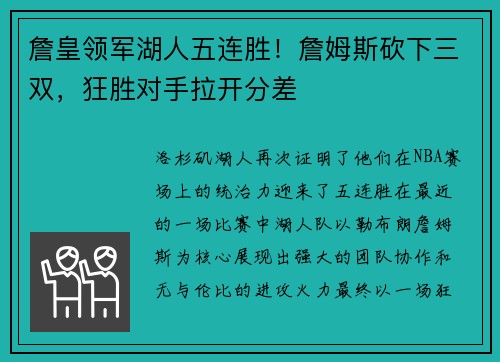 詹皇领军湖人五连胜！詹姆斯砍下三双，狂胜对手拉开分差

洛杉矶湖人再次证明了他们在NBA赛场上的统治力迎来了五连胜在最近的一场比赛中湖人队以勒布朗詹姆斯为核心展现出强大的团队协作和无与伦比的进攻火力最终以一场狂